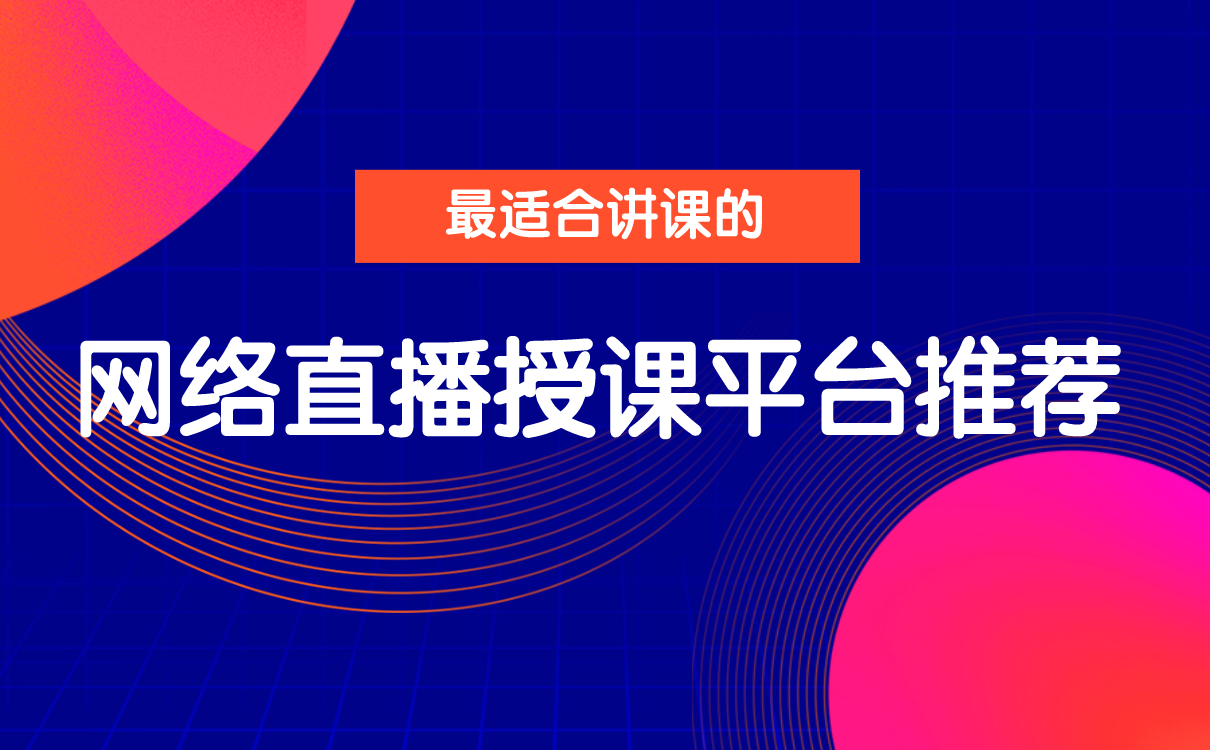 最适合讲课的

网络直播授课平台推荐